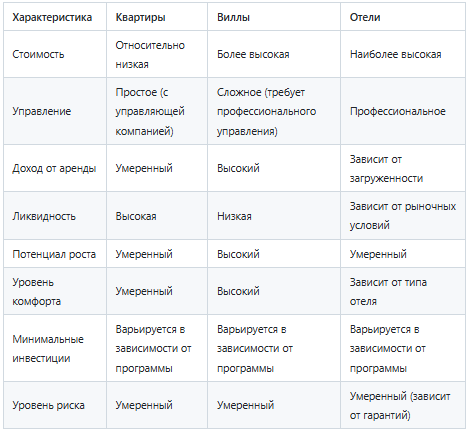 | Характеристика | Квартиры | Виллы | Отели |
|---|---|---|---|
| Стоимость | Относительно низкая | Более высокая | Наиболее высокая |
| Управление | Простое (с управляющей компанией) | Сложное (требует профессионального управления) | Профессиональное |
| Доход от аренды | Умеренный | Высокий | Зависит от загруженности |
| Ликвидность | Высокая | Низкая | Зависит от рыночных условий |
| Потенциал роста | Умеренный | Высокий | Умеренный |
| Уровень комфорта | Умеренный | Высокий | Зависит от типа отеля |
| Минимальные инвестиции | Варьируется в зависимости от программы | Варьируется в зависимости от программы | Варьируется в зависимости от программы |
| Уровень риска | Умеренный | Умеренный | Умеренный (зависит от гарантий) |